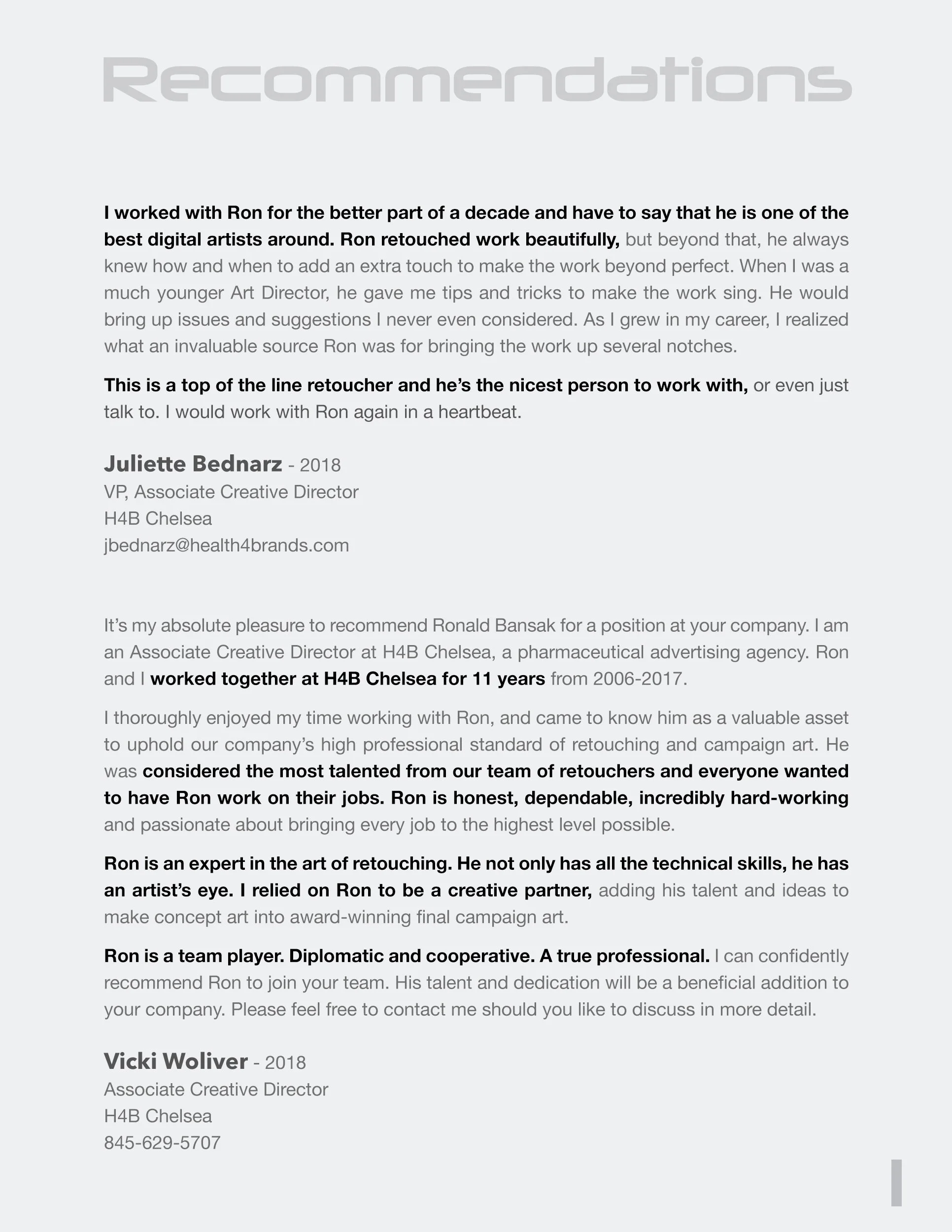 Recommendations

I worked with Ron for the better part of a decade and have to say that he is one of the best digital artists around. Ron retouched work beautifully, but beyond that, he always knew how and when to add an extra touch to make the work beyond perfect. When I was a much younger Art Director, he gave me tips and tricks to make the work sing. He would bring up issues and suggestions I never even considered. As I grew in my career, I realized what an invaluable source Ron was for bringing the work up several notches.

This is a top of the line retoucher and he's the nicest person to work with, or even just talk to. I would work with Ron again in a heartbeat.

Juliette Bednarz - 2018
VP, Associate Creative Director
H4B Chelsea
jbednarz@health4brands.com

It's my absolute pleasure to recommend Ronald Bansak for a position at your company. I am an Associate Creative Director at H4B Chelsea, a pharmaceutical advertising agency. Ron and I worked together at H4B Chelsea for 11 years from 2006-2017.

I thoroughly enjoyed my time working with Ron, and came to know him as a valuable asset to uphold our company's high professional standard of retouching and campaign art. He was considered the most talented from our team of retouchers and everyone wanted to have Ron work on their jobs. Ron is honest, dependable, incredibly hard-working and passionate about bringing every job to the highest level possible.

Ron is an expert in the art of retouching. He not only has all the technical skills, he has an artist's eye. I relied on Ron to be a creative partner, adding his talent and ideas to make concept art into award-winning final campaign art.

Ron is a team player. Diplomatic and cooperative. A true professional. I can confidently recommend Ron to join your team. His talent and dedication will be a beneficial addition to your company. Please feel free to contact me should you like to discuss in more detail.

Vicki Woliver - 2018
Associate Creative Director
H4B Chelsea
845-629-5707